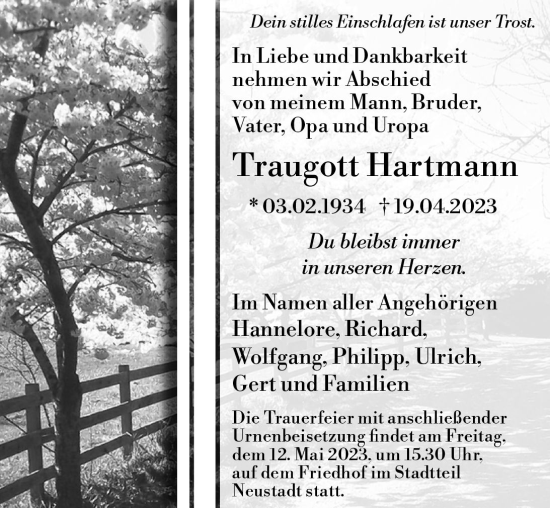 Dein stilles Einschlafen ist unser Trost.

In Liebe und Dankbarkeit nehmen wir Abschied von meinem Mann, Bruder, Vater, Opa und Uropa

Traugott Hartmann

* 03.02.1934 † 19.04.2023

Du bleibst immer in unseren Herzen.

Im Namen aller Angehörigen Hannelore, Richard, Wolfgang, Philipp, Ulrich, Gert und Familien

Die Trauerfeier mit anschließender Urnenbeisetzung findet am Freitag, dem 12. Mai 2023, um 15.30 Uhr, auf dem Friedhof im Stadtteil Neustadt statt.